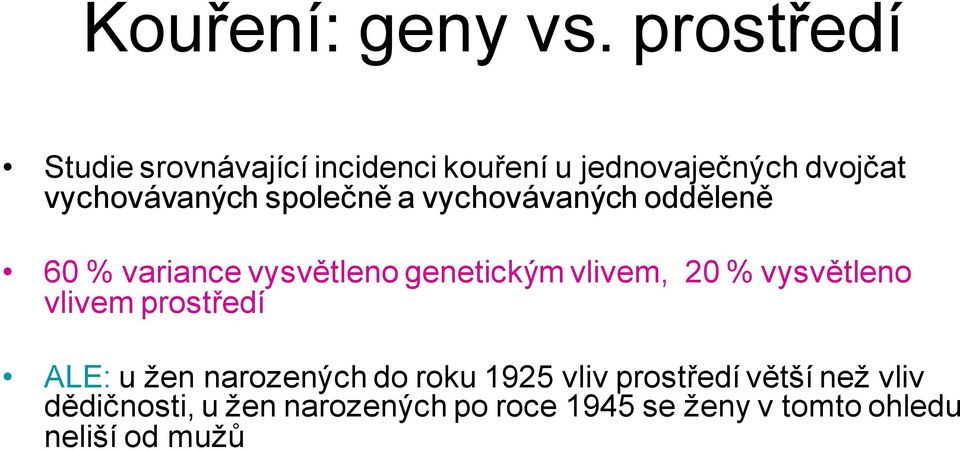 Kouření: geny vs. prostředí

• Studie srovnávající incidenci kouření u jednovaječných dvojčat vychovávaných společně a vychovávaných odděleně

• 60 % variance vysvětleno genetickým vlivem, 20 % vysvětleno vlivem prostředí

• ALE: u žen narozených do roku 1925 vliv prostředí větší než vliv dědičnosti, u žen narozených po roce 1945 se ženy v tomto ohledu neliší od mužů